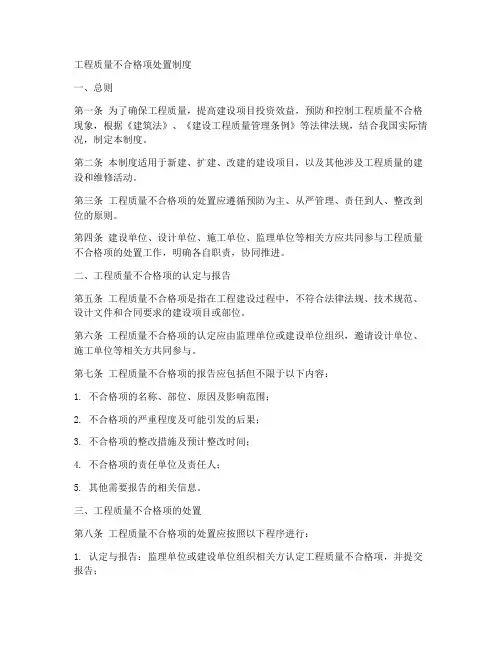 工程质量不合格项处置制度

一、总则

第一条 为了确保工程质量，提高建设项目投资效益，预防和控制工程质量不合格现象，根据《建筑法》、《建设工程质量管理条例》等法律法规，结合我国实际情况，制定本制度。

第二条 本制度适用于新建、扩建、改建的建设项目，以及其他涉及工程质量的建设和维修活动。

第三条 工程质量不合格项的处置应遵循预防为主、从严管理、责任到人、整改到位的原则。

第四条 建设单位、设计单位、施工单位、监理单位等相关方应共同参与工程质量不合格项的处置工作，明确各自职责，协同推进。

二、工程质量不合格项的认定与报告

第五条 工程质量不合格项是指在工程建设过程中，不符合法律法规、技术规范、设计文件和合同要求的建设项目或部位。

第六条 工程质量不合格项的认定应由监理单位或建设单位组织，邀请设计单位、施工单位等相关方共同参与。

第七条 工程质量不合格项的报告应包括但不限于以下内容：

1. 不合格项的名称、部位、原因及影响范围；

2. 不合格项的严重程度及可能引发的后果；

3. 不合格项的整改措施及预计整改时间；

4. 不合格项的责任单位及责任人；

5. 其他需要报告的相关信息。

三、工程质量不合格项的处置

第八条 工程质量不合格项的处置应按照以下程序进行：

1. 认定与报告：监理单位或建设单位组织相关方认定工程质量不合格项，并提交报告；